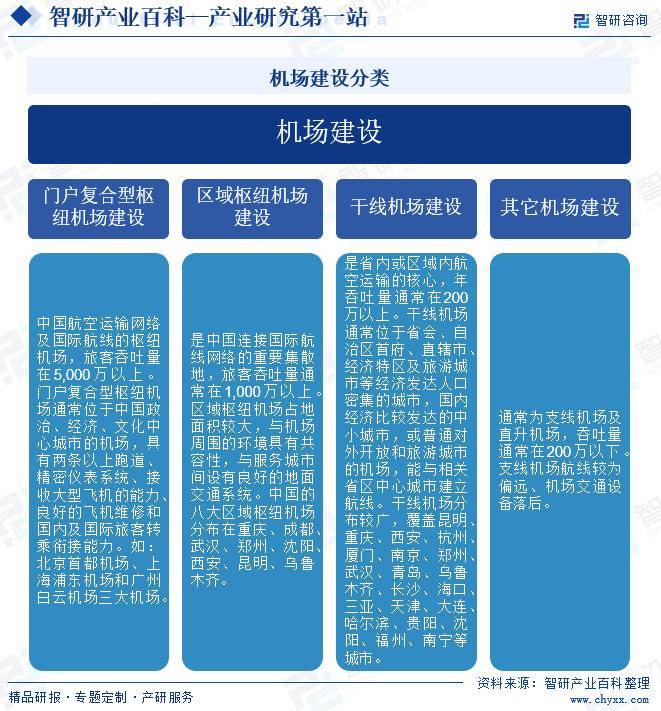 智研产业百科—产业研究第一站

智研咨询

机场建设分类

机场建设

门户复合型枢纽机场建设

区域枢纽机场建设

干线机场建设

其它机场建设

中国航空运输网络及国际航线的枢纽机场，旅客吞吐量在5,000万以上。门户复合型枢纽机场通常位于中国政治、经济、文化中心城市的机场，具有两条以上跑道、精密仪表系统、接收大型飞机的能力、良好的飞机维修和国内及国际旅客转乘衔接能力。如：北京首都机场、上海浦东机场和广州白云机场三大机场。

是中国连接国际航线网络的重要集散地，旅客吞吐量通常在1,000万以上。区域枢纽机场占地面积较大，与机场周围的环境具有共容性，与服务城市间设有良好的地面交通系统。中国的八大区域枢纽机场分布在重庆、成都、武汉、郑州、沈阳、西安、昆明、乌鲁木齐。

是省内或区域内航空运输的核心，年吞吐量通常在200万以上。干线机场通常位于省会、自治区首府、直辖市、经济特区及旅游城市等经济发达人口密集的城市，国内经济比较发达的中小城市，或普通对外开放和旅游城市的机场，能与相关省区中心城市建立航线。干线机场分布较广，覆盖昆明、重庆、西安、杭州、厦门、南京、郑州、武汉、青岛、乌鲁木齐、长沙、海口、三亚、天津、大连、哈尔滨、贵阳、沈阳、福州、南宁等城市。

通常为支线机场及直升机场，吞吐量通常在200万以下。支线机场航线较为偏远、机场交通设备落后。

资料来源：智研产业百科整理

精品研报·专题定制·产研服务

www.chyxx.com